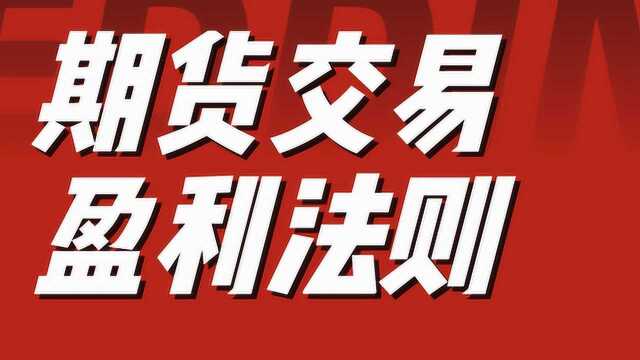 期货交易
盈利法则